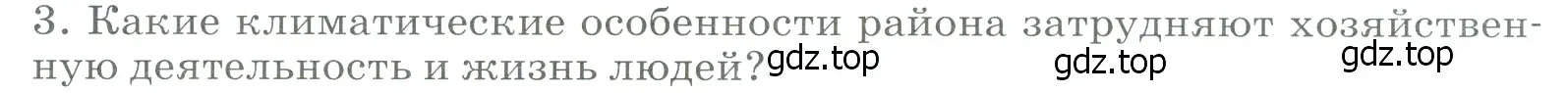 3. Какие климатические особенности района затрудняют хозяйственную деятельность и жизнь людей? gdz.top gdz.top gdz.top